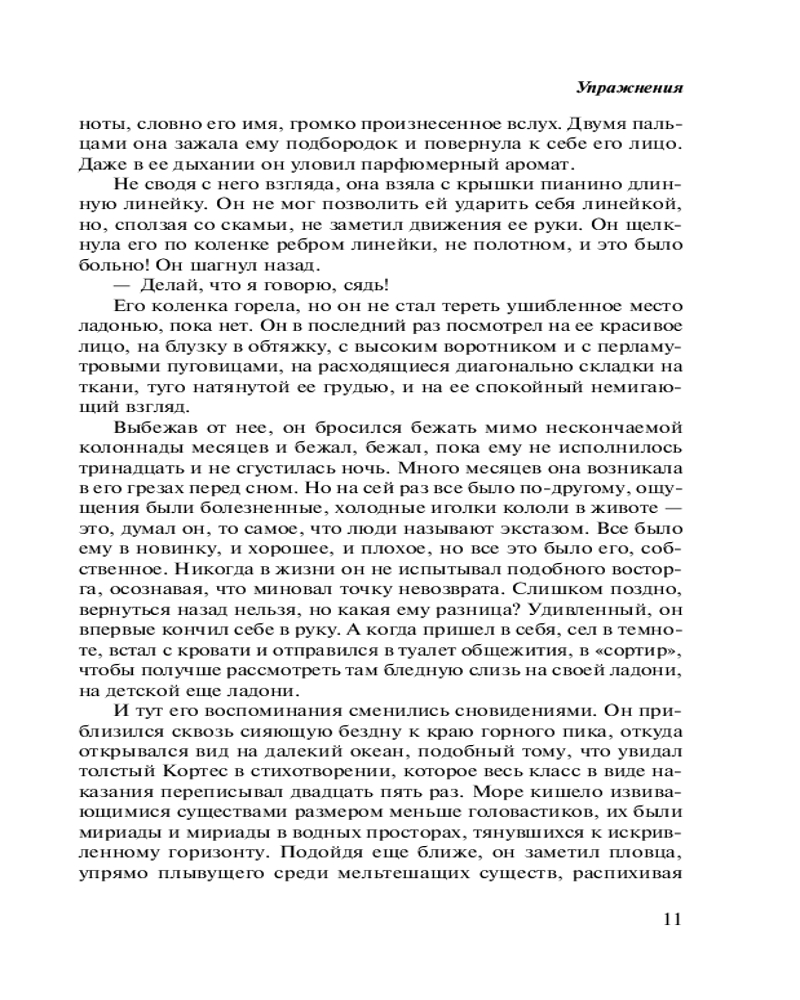 Упражнения

ноты, словно его имя, громко произнесенное вслух. Двумя пальцами она зажала ему подбородок и повернула к себе его лицо. Даже в ее дыхании он уловил парфюмерный аромат.

Не сводя с него взгляда, она взяла с крышки пианино длинную линейку. Он не мог позволить ей ударить себя линейкой, но, сползая со скамьи, не заметил движения ее руки. Он щелкнула его по коленке ребром линейки, не полотном, и это было больно! Он шагнул назад.

— Делай, что я говорю, сядь!

Его коленка горела, но он не стал тереть ушибленное место ладонью, пока нет. Он в последний раз посмотрел на ее красивое лицо, на блузку в обтяжку, с высоким воротником и с перламутровыми пуговицами, на расходящиеся диагонально складки на ткани, туго натянутой ее грудью, и на ее спокойный немигающий взгляд.

Выбежав от нее, он бросился бежать мимо нескончаемой колоннады месяцев и бежал, бежал, пока ему не исполнилось тринадцать и не сгустилась ночь. Много месяцев она возникала в его грезах перед сном. Но на сей раз все было по-другому, ощущения были болезненные, холодные иголки кололи в животе — это, думал он, то самое, что люди называют экстазом. Все было ему в новинку, и хорошее, и плохое, но все это было его, собственное. Никогда в жизни он не испытывал подобного восторга, осознавая, что миновал точку невозврата. Слишком поздно, вернуться назад нельзя, но какая ему разница? Удивленный, он впервые кончил себе в руку. А когда пришел в себя, сел в темноте, встал с кровати и отправился в туалет общежития, в «сортир», чтобы получше рассмотреть там бледную слизь на своей ладони, на детской еще ладони.

И тут его воспоминания сменились сновидениями. Он приблизился сквозь сияющую бездну к краю горного пика, откуда открывался вид на далекий океан, подобный тому, что увидал толстый Кортес в стихотворении, которое весь класс в виде наказания переписывал двадцать пять раз. Море кишело извивающимися существами размером меньше головастиков, их были мириады и мириады в водных просторах, тянувшихся к искривленному горизонту. Подойдя еще ближе, он заметил пловца, упрямо плывущего среди мельтешащих существ, распихивая

11